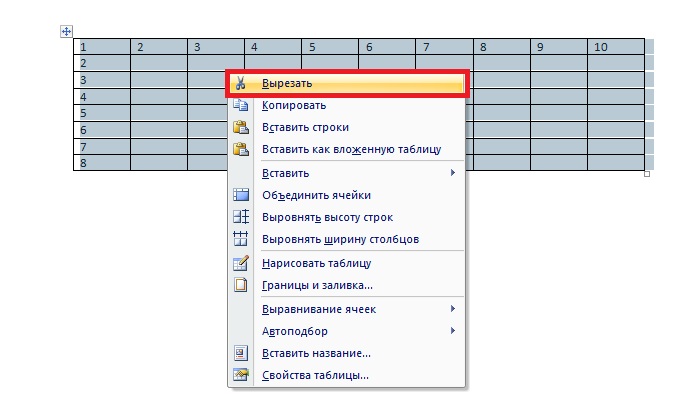 | 1 | 2 | 3 | 4 | 5 | 6 | 7 | 8 | 9 | 10 |
|---|---|---|---|---|---|---|---|---|---|
| 2 | | | | | | | | | |
| 3 | | | | | | | | | |
| 4 | | | | | | | | | |
| 5 | | | | | | | | | |
| 6 | | | | | | | | | |
| 7 | | | | | | | | | |
| 8 | | | | | | | | | |

Вырезать
Копировать
Вставить строки
Вставить как вложенную таблицу
Вставить
Объединить ячейки
Выровнять высоту строк
Выровнять ширину столбцов
Нарисовать таблицу
Границы и заливка...
Выравнивание ячеек
Автоподбор
Вставить название...
Свойства таблицы...